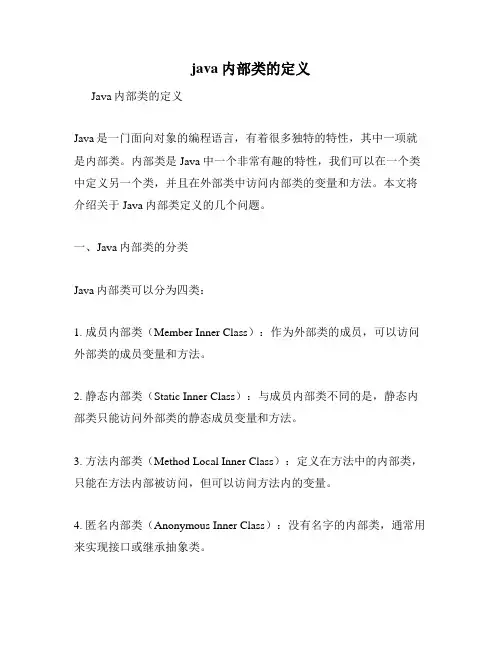 java 内部类的定义

Java 内部类的定义

Java 是一门面向对象的编程语言，有着很多独特的特性，其中一项就是内部类。内部类是 Java 中一个非常有趣的特性，我们可以在一个类中定义另一个类，并且在外部类中访问内部类的变量和方法。本文将介绍关于 Java 内部类定义的几个问题。

一、Java 内部类的分类

Java 内部类可以分为四类：

1. 成员内部类（Member Inner Class）：作为外部类的成员，可以访问外部类的成员变量和方法。

2. 静态内部类（Static Inner Class）：与成员内部类不同的是，静态内部类只能访问外部类的静态成员变量和方法。

3. 方法内部类（Method Local Inner Class）：定义在方法中的内部类，只能在方法内部被访问，但可以访问方法内的变量。

4. 匿名内部类（Anonymous Inner Class）：没有名字的内部类，通常用来实现接口或继承抽象类。